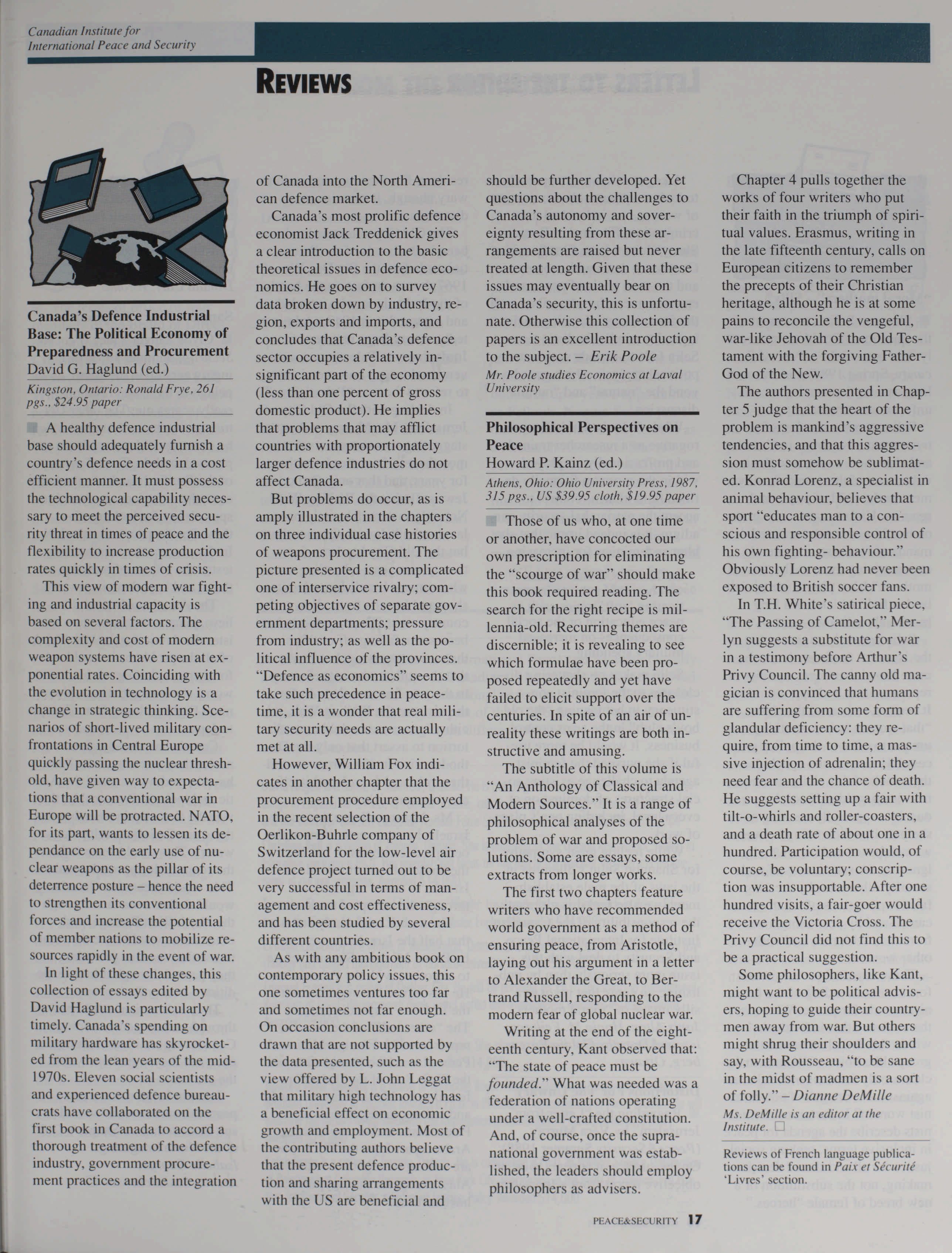 Canadian Institute for International Peace and Security

REVIEWS

Canada's Defence Industrial Base: The Political Economy of Preparedness and Procurement
David G. Haglund (ed.)
Kingston, Ontario: Ronald Frye, 261 pgs., $24.95 paper

A healthy defence industrial base should adequately furnish a country's defence needs in a cost efficient manner. It must possess the technological capability necessary to meet the perceived security threat in times of peace and the flexibility to increase production rates quickly in times of crisis.

This view of modern war fighting and industrial capacity is based on several factors. The complexity and cost of modern weapon systems have risen at exponential rates. Coinciding with the evolution in technology is a change in strategic thinking. Scenarios of short-lived military confrontations in Central Europe quickly passing the nuclear threshold, have given way to expectations that a conventional war in Europe will be protracted. NATO, for its part, wants to lessen its dependance on the early use of nuclear weapons as the pillar of its deterrence posture – hence the need to strengthen its conventional forces and increase the potential of member nations to mobilize resources rapidly in the event of war.

In light of these changes, this collection of essays edited by David Haglund is particularly timely. Canada's spending on military hardware has skyrocketed from the lean years of the mid-1970s. Eleven social scientists and experienced defence bureaucrats have collaborated on the first book in Canada to accord a thorough treatment of the defence industry, government procurement practices and the integration of Canada into the North American defence market.

Canada's most prolific defence economist Jack Treddenick gives a clear introduction to the basic theoretical issues in defence economics. He goes on to survey data broken down by industry, region, exports and imports, and concludes that Canada's defence sector occupies a relatively insignificant part of the economy (less than one percent of gross domestic product). He implies that problems that may afflict countries with proportionately larger defence industries do not affect Canada.

But problems do occur, as is amply illustrated in the chapters on three individual case histories of weapons procurement. The picture presented is a complicated one of interservice rivalry; competing objectives of separate government departments; pressure from industry; as well as the political influence of the provinces. "Defence as economics" seems to take such precedence in peacetime, it is a wonder that real military security needs are actually met at all.

However, William Fox indicates in another chapter that the procurement procedure employed in the recent selection of the Oerlikon-Buhrle company of Switzerland for the low-level air defence project turned out to be very successful in terms of management and cost effectiveness, and has been studied by several different countries.

As with any ambitious book on contemporary policy issues, this one sometimes ventures too far and sometimes not far enough. On occasion conclusions are drawn that are not supported by the data presented, such as the view offered by L. John Leggat that military high technology has a beneficial effect on economic growth and employment. Most of the contributing authors believe that the present defence production and sharing arrangements with the US are beneficial and should be further developed. Yet questions about the challenges to Canada's autonomy and sovereignty resulting from these arrangements are raised but never treated at length. Given that these issues may eventually bear on Canada's security, this is unfortunate. Otherwise this collection of papers is an excellent introduction to the subject. – Erik Poole
Mr. Poole studies Economics at Laval University

Philosophical Perspectives on Peace
Howard P. Kainz (ed.)
Athens, Ohio: Ohio University Press, 1987, 315 pgs., US $39.95 cloth, $19.95 paper

Those of us who, at one time or another, have concocted our own prescription for eliminating the "scourge of war" should make this book required reading. The search for the right recipe is millennia-old. Recurring themes are discernible; it is revealing to see which formulae have been proposed repeatedly and yet have failed to elicit support over the centuries. In spite of an air of unreality these writings are both instructive and amusing.

The subtitle of this volume is "An Anthology of Classical and Modern Sources." It is a range of philosophical analyses of the problem of war and proposed solutions. Some are essays, some extracts from longer works.

The first two chapters feature writers who have recommended world government as a method of ensuring peace, from Aristotle, laying out his argument in a letter to Alexander the Great, to Bertrand Russell, responding to the modern fear of global nuclear war.

Writing at the end of the eighteenth century, Kant observed that: "The state of peace must be founded." What was needed was a federation of nations operating under a well-crafted constitution. And, of course, once the supranational government was established, the leaders should employ philosophers as advisers.

Chapter 4 pulls together the works of four writers who put their faith in the triumph of spiritual values. Erasmus, writing in the late fifteenth century, calls on European citizens to remember the precepts of their Christian heritage, although he is at some pains to reconcile the vengeful, war-like Jehovah of the Old Testament with the forgiving Father-God of the New.

The authors presented in Chapter 5 judge that the heart of the problem is mankind's aggressive tendencies, and that this aggression must somehow be sublimated. Konrad Lorenz, a specialist in animal behaviour, believes that sport "educates man to a conscious and responsible control of his own fighting- behaviour." Obviously Lorenz had never been exposed to British soccer fans.

In T.H. White's satirical piece, "The Passing of Camelot," Merlyn suggests a substitute for war in a testimony before Arthur's Privy Council. The canny old magician is convinced that humans are suffering from some form of glandular deficiency: they require, from time to time, a massive injection of adrenalin; they need fear and the chance of death. He suggests setting up a fair with tilt-o-whirls and roller-coasters, and a death rate of about one in a hundred. Participation would, of course, be voluntary; conscription was insupportable. After one hundred visits, a fair-goer would receive the Victoria Cross. The Privy Council did not find this to be a practical suggestion.

Some philosophers, like Kant, might want to be political advisers, hoping to guide their countrymen away from war. But others might shrug their shoulders and say, with Rousseau, "to be sane in the midst of madmen is a sort of folly." – Dianne DeMille
Ms. DeMille is an editor at the Institute. □

Reviews of French language publications can be found in Paix et Sécurité 'Livres' section.

PEACE&SECURITY 17